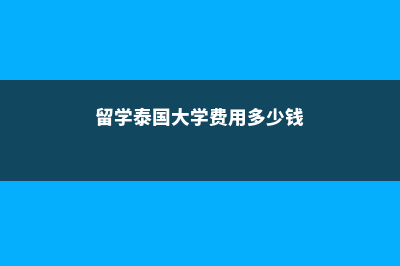 留学泰国大学费用多少钱